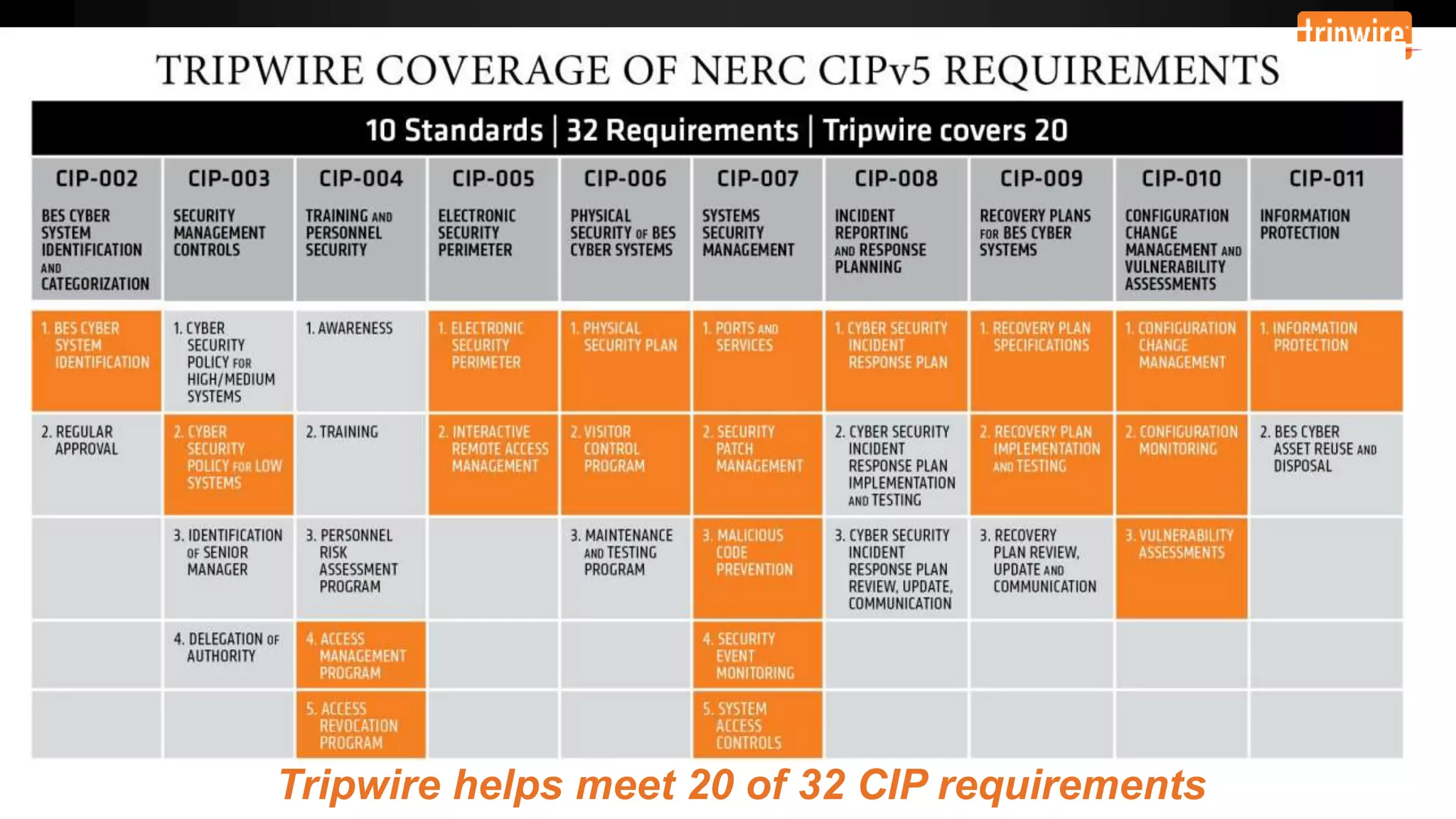 tripwire

TRIPWIRE COVERAGE OF NERC CIPv5 REQUIREMENTS

10 Standards | 32 Requirements | Tripwire covers 20

| CIP-002 BES CYBER SYSTEM IDENTIFICATION AND CATEGORIZATION | CIP-003 SECURITY MANAGEMENT CONTROLS | CIP-004 TRAINING AND PERSONNEL SECURITY | CIP-005 ELECTRONIC SECURITY PERIMETER | CIP-006 PHYSICAL SECURITY OF BES CYBER SYSTEMS | CIP-007 SYSTEMS SECURITY MANAGEMENT | CIP-008 INCIDENT REPORTING AND RESPONSE PLANNING | CIP-009 RECOVERY PLANS FOR BES CYBER SYSTEMS | CIP-010 CONFIGURATION CHANGE MANAGEMENT AND VULNERABILITY ASSESSMENTS | CIP-011 INFORMATION PROTECTION |
|---|---|---|---|---|---|---|---|---|---|
| 1. BES CYBER SYSTEM IDENTIFICATION | 1. CYBER SECURITY POLICY FOR HIGH/MEDIUM SYSTEMS | 1. AWARENESS | 1. ELECTRONIC SECURITY PERIMETER | 1. PHYSICAL SECURITY PLAN | 1. PORTS AND SERVICES | 1. CYBER SECURITY INCIDENT RESPONSE PLAN | 1. RECOVERY PLAN SPECIFICATIONS | 1. CONFIGURATION CHANGE MANAGEMENT | 1. INFORMATION PROTECTION |
| 2. REGULAR APPROVAL | 2. CYBER SECURITY POLICY FOR LOW SYSTEMS | 2. TRAINING | 2. INTERACTIVE REMOTE ACCESS MANAGEMENT | 2. VISITOR CONTROL PROGRAM | 2. SECURITY PATCH MANAGEMENT | 2. CYBER SECURITY INCIDENT RESPONSE PLAN IMPLEMENTATION AND TESTING | 2. RECOVERY PLAN IMPLEMENTATION AND TESTING | 2. CONFIGURATION MONITORING | 2. BES CYBER ASSET REUSE AND DISPOSAL |
| | 3. IDENTIFICATION OF SENIOR MANAGER | 3. PERSONNEL RISK ASSESSMENT PROGRAM | | 3. MAINTENANCE AND TESTING PROGRAM | 3. MALICIOUS CODE PREVENTION | 3. CYBER SECURITY INCIDENT RESPONSE PLAN REVIEW, UPDATE, COMMUNICATION | 3. RECOVERY PLAN REVIEW, UPDATE AND COMMUNICATION | 3. VULNERABILITY ASSESSMENTS | |
| | 4. DELEGATION OF AUTHORITY | 4. ACCESS MANAGEMENT PROGRAM | | | 4. SECURITY EVENT MONITORING | | | | |
| | | 5. ACCESS REVOCATION PROGRAM | | | 5. SYSTEM ACCESS CONTROLS | | | | |

Tripwire helps meet 20 of 32 CIP requirements